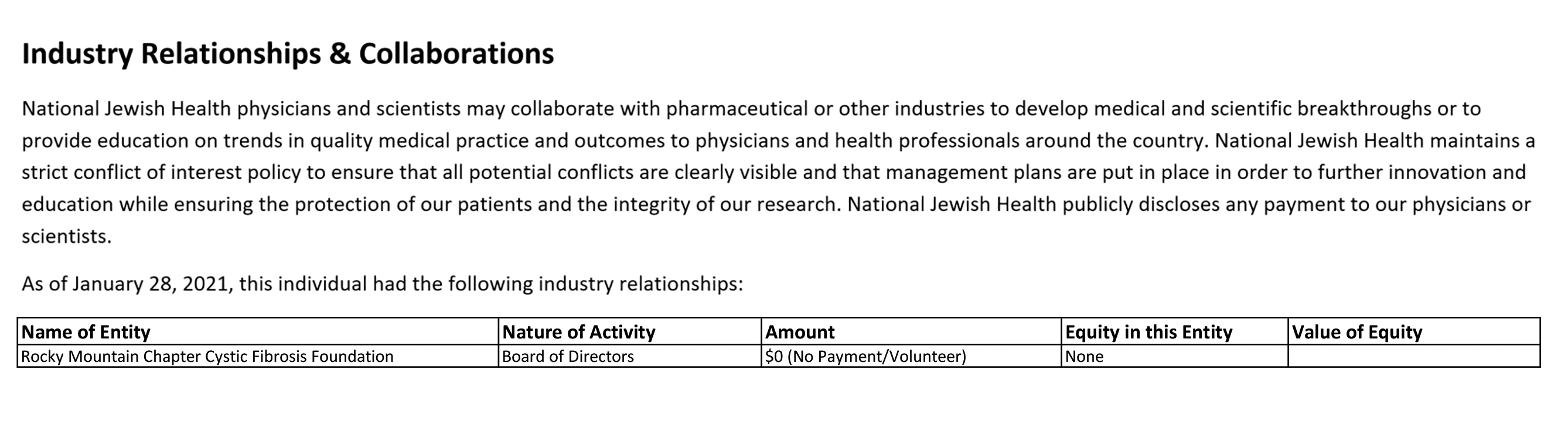 Industry Relationships & Collaborations

National Jewish Health physicians and scientists may collaborate with pharmaceutical or other industries to develop medical and scientific breakthroughs or to provide education on trends in quality medical practice and outcomes to physicians and health professionals around the country. National Jewish Health maintains a strict conflict of interest policy to ensure that all potential conflicts are clearly visible and that management plans are put in place in order to further innovation and education while ensuring the protection of our patients and the integrity of our research. National Jewish Health publicly discloses any payment to our physicians or scientists.

As of January 28, 2021, this individual had the following industry relationships:

| Name of Entity | Nature of Activity | Amount | Equity in this Entity | Value of Equity |
|---|---|---|---|---|
| Rocky Mountain Chapter Cystic Fibrosis Foundation | Board of Directors | \$0 (No Payment/Volunteer) | None | |